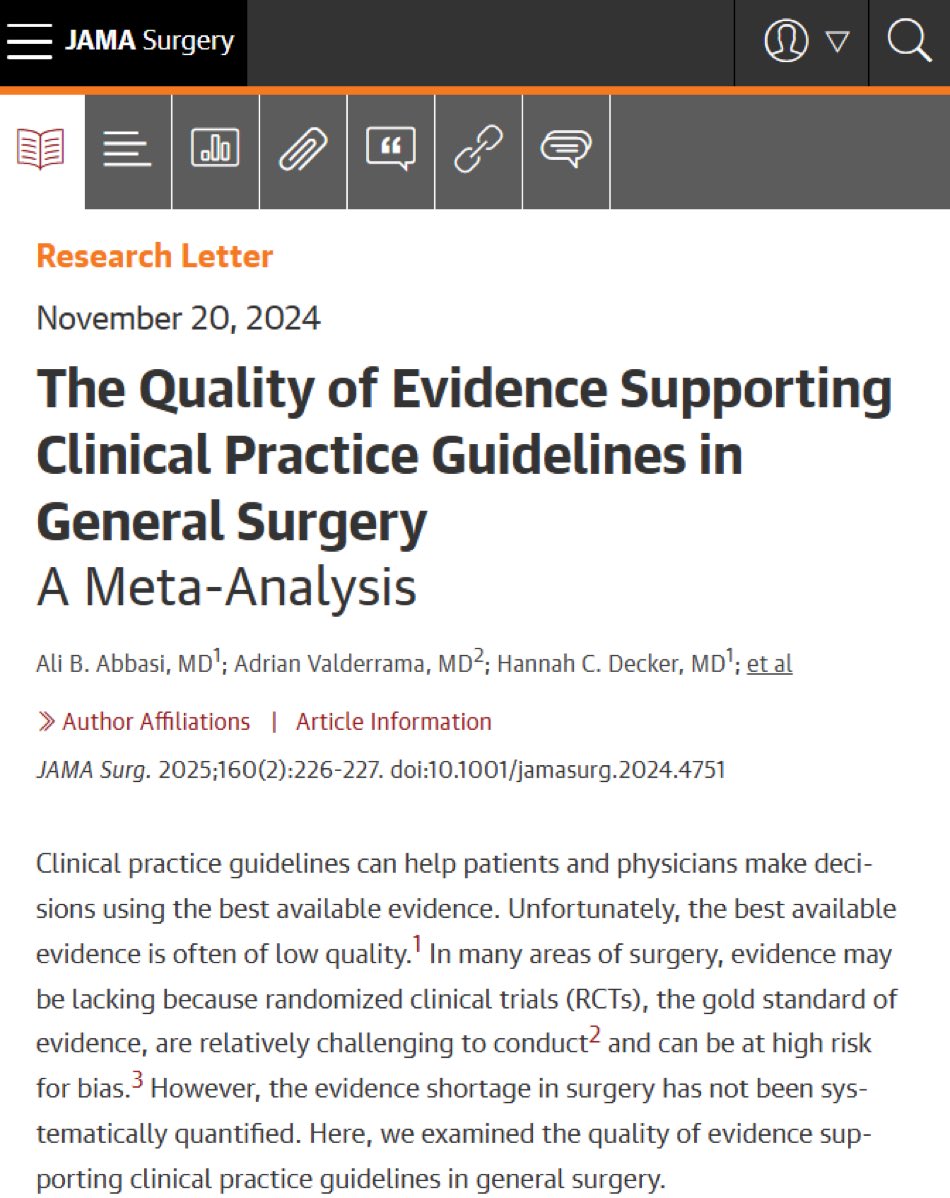 JAMA Surgery

Research Letter

November 20, 2024

The Quality of Evidence Supporting Clinical Practice Guidelines in General Surgery
A Meta-Analysis

Ali B. Abbasi, MD$^1$; Adrian Valderrama, MD$^2$; Hannah C. Decker, MD$^1$; et al

» Author Affiliations | Article Information

JAMA Surg. 2025;160(2):226-227. doi:10.1001/jamasurg.2024.4751

Clinical practice guidelines can help patients and physicians make decisions using the best available evidence. Unfortunately, the best available evidence is often of low quality.$^1$ In many areas of surgery, evidence may be lacking because randomized clinical trials (RCTs), the gold standard of evidence, are relatively challenging to conduct$^2$ and can be at high risk for bias.$^3$ However, the evidence shortage in surgery has not been systematically quantified. Here, we examined the quality of evidence supporting clinical practice guidelines in general surgery.